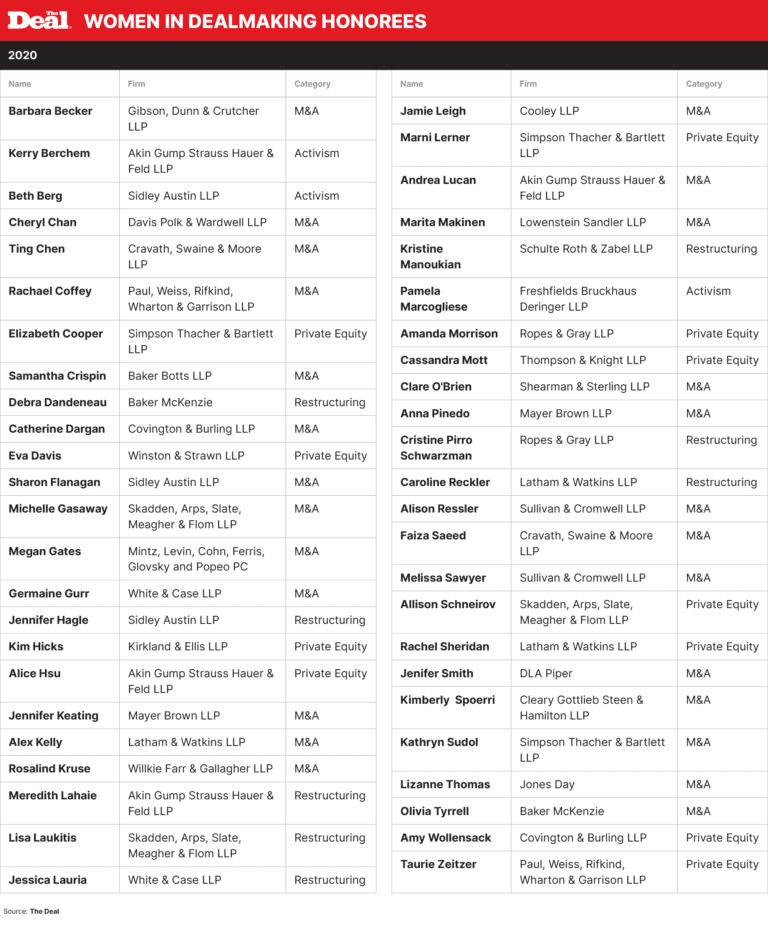 The Deal WOMEN IN DEALMAKING HONOREES

2020

| Name | Firm | Category |
|---|---|---|
| Barbara Becker | Gibson, Dunn & Crutcher LLP | M&A |
| Kerry Berchem | Akin Gump Strauss Hauer & Feld LLP | Activism |
| Beth Berg | Sidley Austin LLP | Activism |
| Cheryl Chan | Davis Polk & Wardwell LLP | M&A |
| Ting Chen | Cravath, Swaine & Moore LLP | M&A |
| Rachael Coffey | Paul, Weiss, Rifkind, Wharton & Garrison LLP | M&A |
| Elizabeth Cooper | Simpson Thacher & Bartlett LLP | Private Equity |
| Samantha Crispin | Baker Botts LLP | M&A |
| Debra Dandeneau | Baker McKenzie | Restructuring |
| Catherine Dargan | Covington & Burling LLP | M&A |
| Eva Davis | Winston & Strawn LLP | Private Equity |
| Sharon Flanagan | Sidley Austin LLP | M&A |
| Michelle Gasaway | Skadden, Arps, Slate, Meagher & Flom LLP | M&A |
| Megan Gates | Mintz, Levin, Cohn, Ferris, Glovsky and Popeo PC | M&A |
| Germaine Gurr | White & Case LLP | M&A |
| Jennifer Hagle | Sidley Austin LLP | Restructuring |
| Kim Hicks | Kirkland & Ellis LLP | Private Equity |
| Alice Hsu | Akin Gump Strauss Hauer & Feld LLP | Private Equity |
| Jennifer Keating | Mayer Brown LLP | M&A |
| Alex Kelly | Latham & Watkins LLP | M&A |
| Rosalind Kruse | Willkie Farr & Gallagher LLP | M&A |
| Meredith Lahaie | Akin Gump Strauss Hauer & Feld LLP | Restructuring |
| Lisa Laukitis | Skadden, Arps, Slate, Meagher & Flom LLP | Restructuring |
| Jessica Lauria | White & Case LLP | Restructuring |

| Name | Firm | Category |
|---|---|---|
| Jamie Leigh | Cooley LLP | M&A |
| Marni Lerner | Simpson Thacher & Bartlett LLP | Private Equity |
| Andrea Lucan | Akin Gump Strauss Hauer & Feld LLP | M&A |
| Marita Makinen | Lowenstein Sandler LLP | M&A |
| Kristine Manoukian | Schulte Roth & Zabel LLP | Restructuring |
| Pamela Marcogliese | Freshfields Bruckhaus Deringer LLP | Activism |
| Amanda Morrison | Ropes & Gray LLP | Private Equity |
| Cassandra Mott | Thompson & Knight LLP | Private Equity |
| Clare O'Brien | Shearman & Sterling LLP | M&A |
| Anna Pinedo | Mayer Brown LLP | M&A |
| Cristine Pirro Schwarzman | Ropes & Gray LLP | Restructuring |
| Caroline Reckler | Latham & Watkins LLP | Restructuring |
| Alison Ressler | Sullivan & Cromwell LLP | M&A |
| Faiza Saeed | Cravath, Swaine & Moore LLP | M&A |
| Melissa Sawyer | Sullivan & Cromwell LLP | M&A |
| Allison Schneirov | Skadden, Arps, Slate, Meagher & Flom LLP | Private Equity |
| Rachel Sheridan | Latham & Watkins LLP | Private Equity |
| Jenifer Smith | DLA Piper | M&A |
| Kimberly Spoerri | Cleary Gottlieb Steen & Hamilton LLP | M&A |
| Kathryn Sudol | Simpson Thacher & Bartlett LLP | M&A |
| Lizanne Thomas | Jones Day | M&A |
| Olivia Tyrrell | Baker McKenzie | M&A |
| Amy Wollensack | Covington & Burling LLP | Private Equity |
| Taurie Zeitzer | Paul, Weiss, Rifkind, Wharton & Garrison LLP | Private Equity |

Source: The Deal